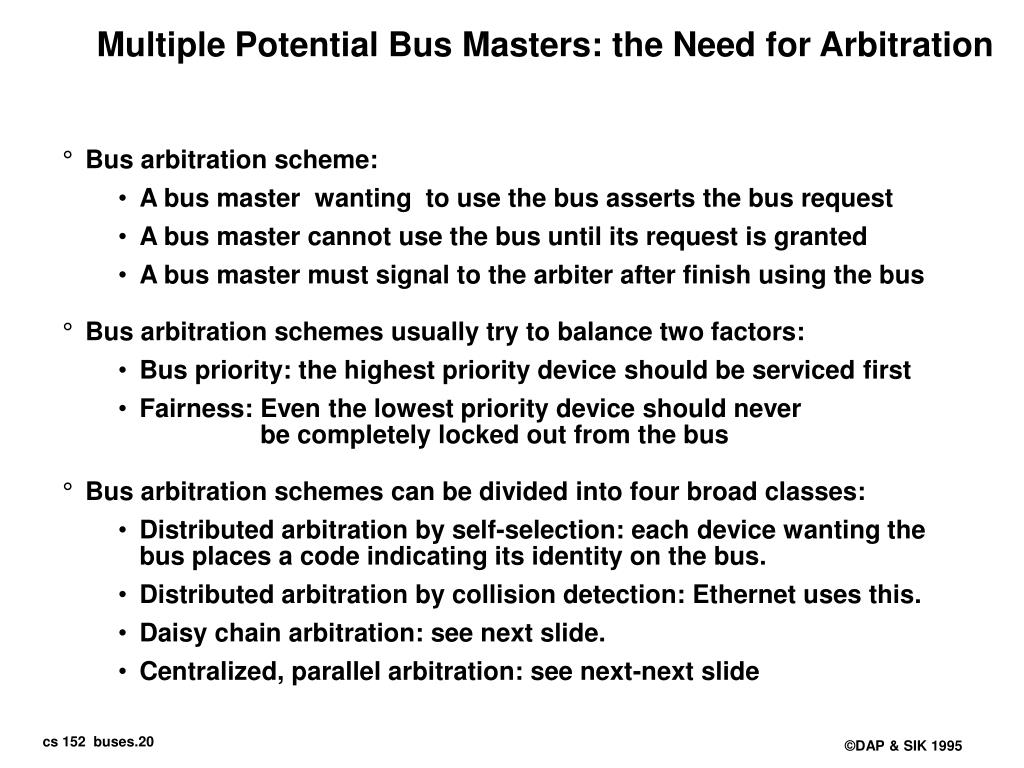 Multiple Potential Bus Masters: the Need for Arbitration

° Bus arbitration scheme:

• A bus master wanting to use the bus asserts the bus request

• A bus master cannot use the bus until its request is granted

• A bus master must signal to the arbiter after finish using the bus

° Bus arbitration schemes usually try to balance two factors:

• Bus priority: the highest priority device should be serviced first

• Fairness: Even the lowest priority device should never be completely locked out from the bus

° Bus arbitration schemes can be divided into four broad classes:

• Distributed arbitration by self-selection: each device wanting the bus places a code indicating its identity on the bus.

• Distributed arbitration by collision detection: Ethernet uses this.

• Daisy chain arbitration: see next slide.

• Centralized, parallel arbitration: see next-next slide

cs 152 buses.20

©DAP & SIK 1995